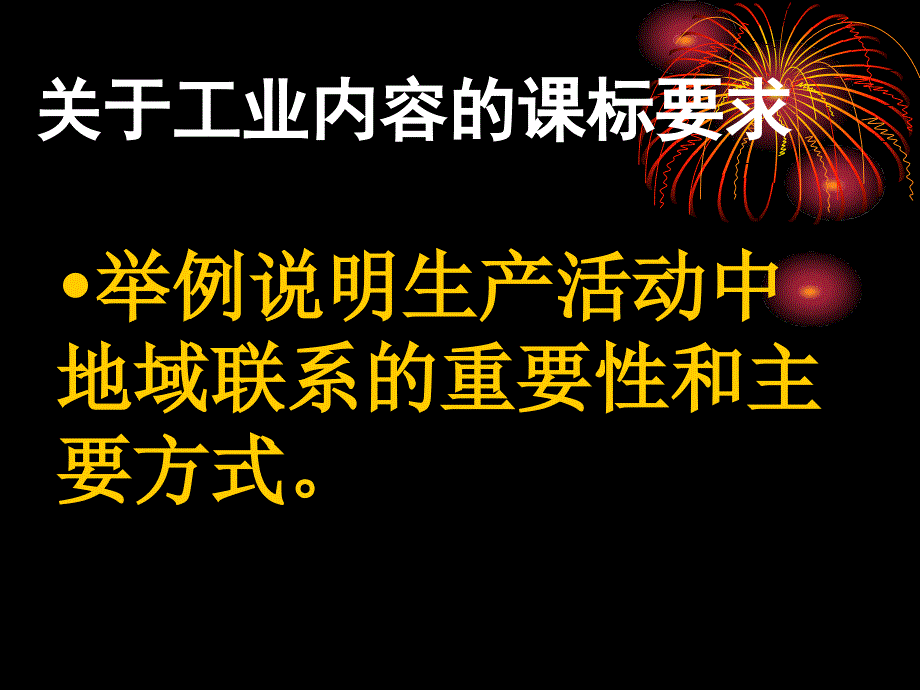 关于工业内容的课标要求

•举例说明生产活动中地域联系的重要性和主要方式。